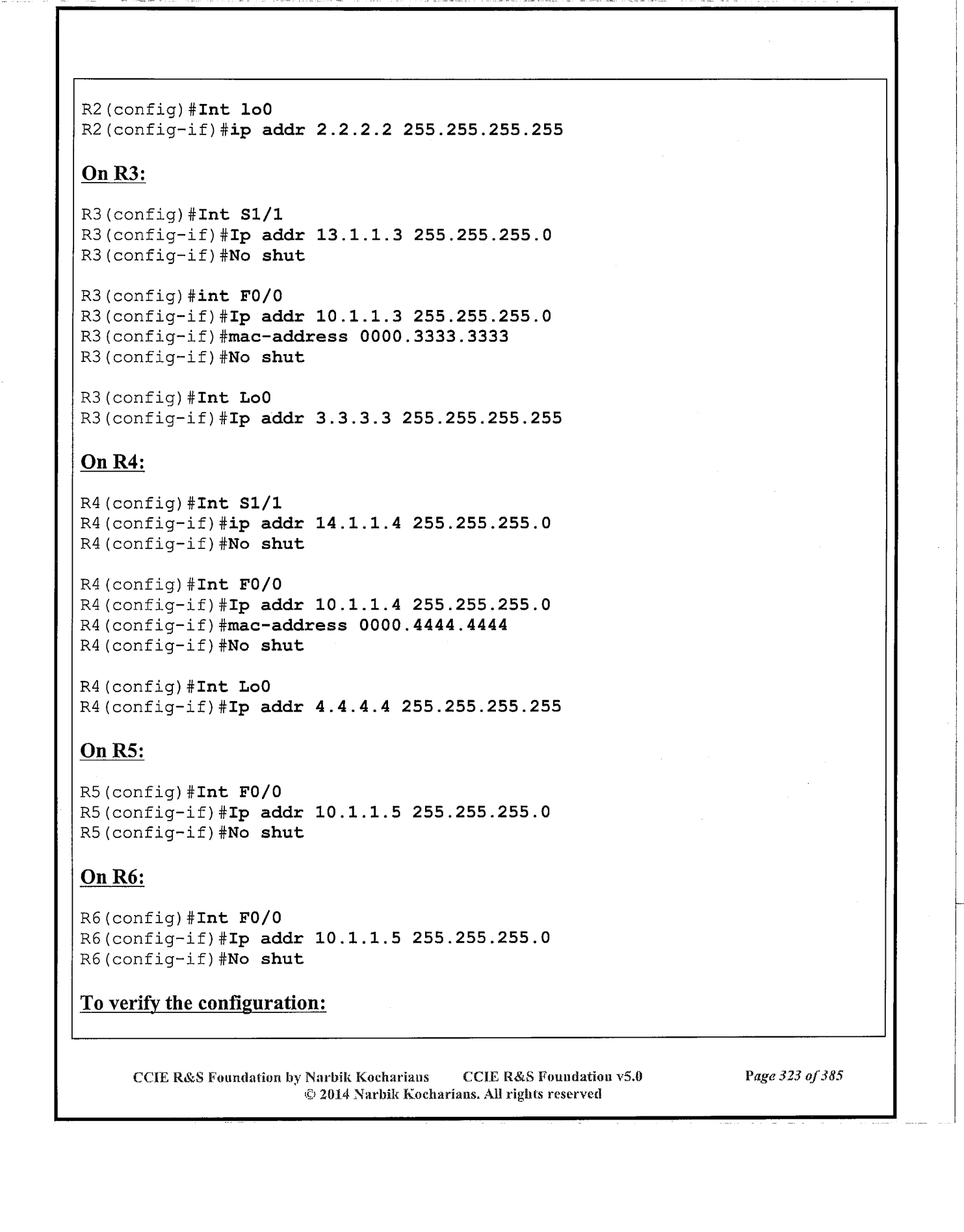 R2(config)#Int lo0
R2(config-if)#ip addr 2.2.2.2 255.255.255.255

On R3:

R3(config)#Int S1/1
R3(config-if)#Ip addr 13.1.1.3 255.255.255.0
R3(config-if)#No shut

R3(config)#int F0/0
R3(config-if)#Ip addr 10.1.1.3 255.255.255.0
R3(config-if)#mac-address 0000.3333.3333
R3(config-if)#No shut

R3(config)#Int Lo0
R3(config-if)#Ip addr 3.3.3.3 255.255.255.255

On R4:

R4(config)#Int S1/1
R4(config-if)#ip addr 14.1.1.4 255.255.255.0
R4(config-if)#No shut

R4(config)#Int F0/0
R4(config-if)#Ip addr 10.1.1.4 255.255.255.0
R4(config-if)#mac-address 0000.4444.4444
R4(config-if)#No shut

R4(config)#Int Lo0
R4(config-if)#Ip addr 4.4.4.4 255.255.255.255

On R5:

R5(config)#Int F0/0
R5(config-if)#Ip addr 10.1.1.5 255.255.255.0
R5(config-if)#No shut

On R6:

R6(config)#Int F0/0
R6(config-if)#Ip addr 10.1.1.5 255.255.255.0
R6(config-if)#No shut

To verify the configuration:

CCIE R&S Foundation by Narbik Kocharians CCIE R&S Foundation v5.0 Page 323 of 385
© 2014 Narbik Kocharians. All rights reserved